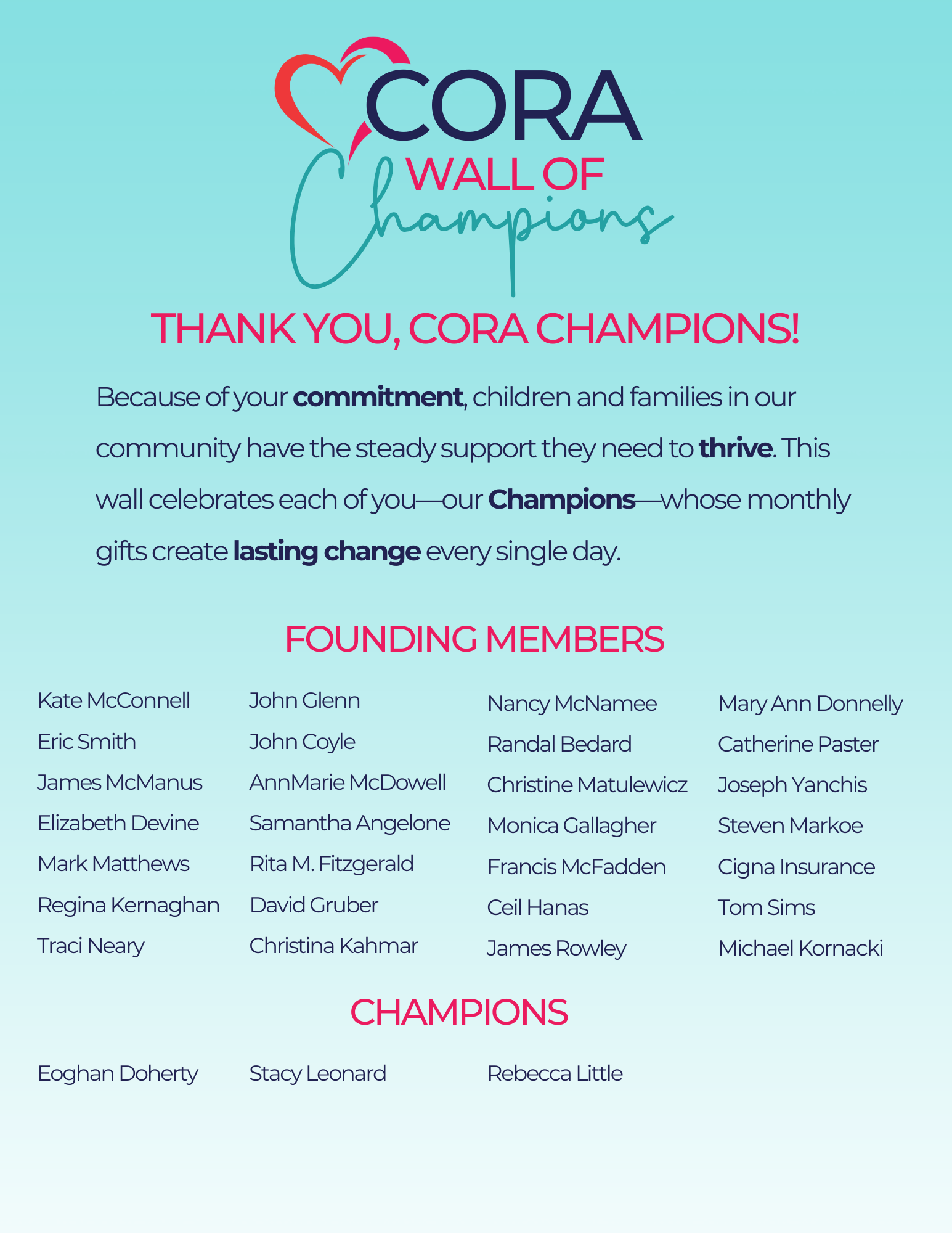 CORA
WALL OF
Champions

THANK YOU, CORA CHAMPIONS!

Because of your commitment, children and families in our community have the steady support they need to thrive. This wall celebrates each of you—our Champions—whose monthly gifts create lasting change every single day.

FOUNDING MEMBERS

Kate McConnell
Eric Smith
James McManus
Elizabeth Devine
Mark Matthews
Regina Kernaghan
Traci Neary

John Glenn
John Coyle
AnnMarie McDowell
Samantha Angelone
Rita M. Fitzgerald
David Gruber
Christina Kahmar

Nancy McNamee
Randal Bedard
Christine Matulewicz
Monica Gallagher
Francis McFadden
Ceil Hanas
James Rowley

Mary Ann Donnelly
Catherine Paster
Joseph Yanchis
Steven Markoe
Cigna Insurance
Tom Sims
Michael Kornacki

CHAMPIONS

Eoghan Doherty
Stacy Leonard
Rebecca Little